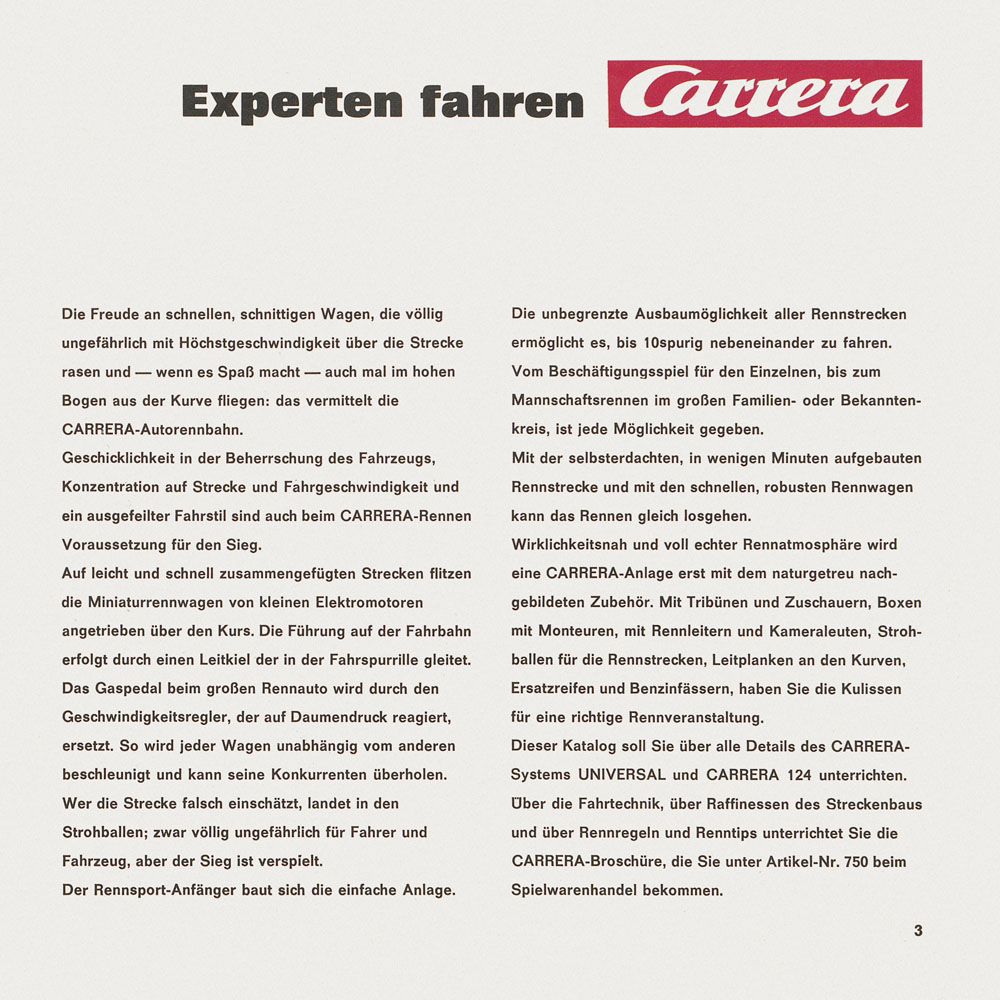 Experten fahren Carrera

Die Freude an schnellen, schnittigen Wagen, die völlig ungefährlich mit Höchstgeschwindigkeit über die Strecke rasen und — wenn es Spaß macht — auch mal im hohen Bogen aus der Kurve fliegen: das vermittelt die CARRERA-Autorennbahn.
Geschicklichkeit in der Beherrschung des Fahrzeugs, Konzentration auf Strecke und Fahrgeschwindigkeit und ein ausgefeilter Fahrstil sind auch beim CARRERA-Rennen Voraussetzung für den Sieg.
Auf leicht und schnell zusammengefügten Strecken flitzen die Miniaturrennwagen von kleinen Elektromotoren angetrieben über den Kurs. Die Führung auf der Fahrbahn erfolgt durch einen Leitkiel der in der Fahrspurrille gleitet. Das Gaspedal beim großen Rennauto wird durch den Geschwindigkeitsregler, der auf Daumendruck reagiert, ersetzt. So wird jeder Wagen unabhängig vom anderen beschleunigt und kann seine Konkurrenten überholen. Wer die Strecke falsch einschätzt, landet in den Strohballen; zwar völlig ungefährlich für Fahrer und Fahrzeug, aber der Sieg ist verspielt.
Der Rennsport-Anfänger baut sich die einfache Anlage.

Die unbegrenzte Ausbaumöglichkeit aller Rennstrecken ermöglicht es, bis 10spurig nebeneinander zu fahren. Vom Beschäftigungsspiel für den Einzelnen, bis zum Mannschaftsrennen im großen Familien- oder Bekanntenkreis, ist jede Möglichkeit gegeben.
Mit der selbsterdachten, in wenigen Minuten aufgebauten Rennstrecke und mit den schnellen, robusten Rennwagen kann das Rennen gleich losgehen.
Wirklichkeitsnah und voll echter Rennatmosphäre wird eine CARRERA-Anlage erst mit dem naturgetreu nachgebildeten Zubehör. Mit Tribünen und Zuschauern, Boxen mit Monteuren, mit Rennleitern und Kameraleuten, Strohballen für die Rennstrecken, Leitplanken an den Kurven, Ersatzreifen und Benzinfässern, haben Sie die Kulissen für eine richtige Rennveranstaltung.
Dieser Katalog soll Sie über alle Details des CARRERA-Systems UNIVERSAL und CARRERA 124 unterrichten. Über die Fahrtechnik, über Raffinessen des Streckenbaus und über Rennregeln und Renntips unterrichtet Sie die CARRERA-Broschüre, die Sie unter Artikel-Nr. 750 beim Spielwarenhandel bekommen.

3